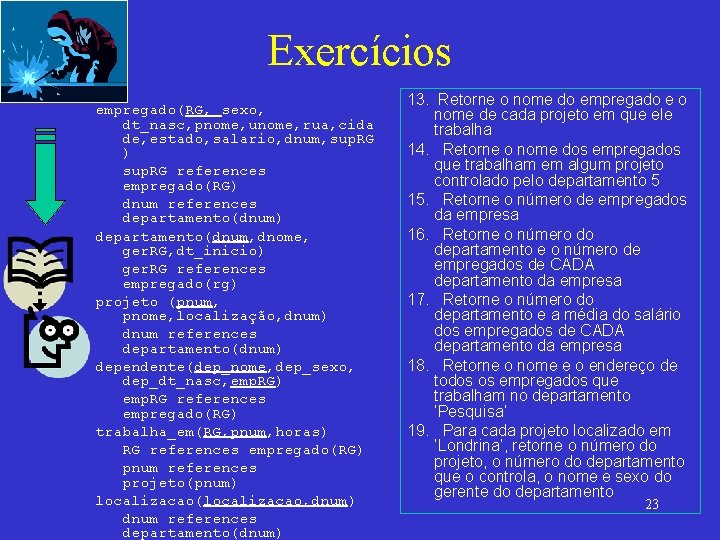 Exercícios

empregado(RG, sexo, dt_nasc,pnome,unome,rua,cidade,estado,salario,dnum,supRG)

supRG references empregado(RG)

dnum references departamento(dnum)

departamento(dnum,dnome, gerRG,dt_inicio)

gerRG references empregado(rg)

projeto (pnum, pnome,localização,dnum)

dnum references departamento(dnum)

dependente(dep_nome,dep_sexo, dep_dt_nasc,empRG)

empRG references empregado(RG)

trabalha_em(RG,pnum,horas)

RG references empregado(RG)

pnum references projeto(pnum)

localizacao(localizacao,dnum)

dnum references departamento(dnum)

13. Retorne o nome do empregado e o nome de cada projeto em que ele trabalha

14. Retorne o nome dos empregados que trabalham em algum projeto controlado pelo departamento 5

15. Retorne o número de empregados da empresa

16. Retorne o número do departamento e o número de empregados de CADA departamento da empresa

17. Retorne o número do departamento e a média do salário dos empregados de CADA departamento da empresa

18. Retorne o nome e o endereço de todos os empregados que trabalham no departamento 'Pesquisa'

19. Para cada projeto localizado em 'Londrina', retorne o número do projeto, o número do departamento que o controla, o nome e sexo do gerente do departamento

23